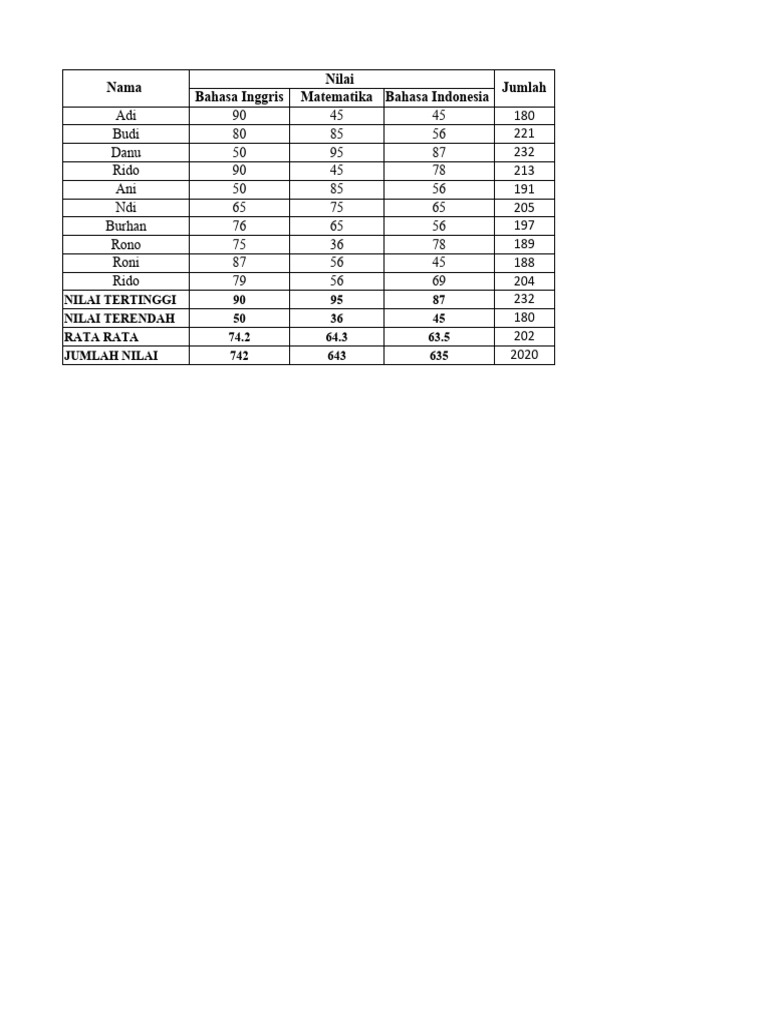 | Nama | Nilai | | | Jumlah |
|---|---|---|---|---|
| | Bahasa Inggris | Matematika | Bahasa Indonesia | |
| Adi | 90 | 45 | 45 | 180 |
| Budi | 80 | 85 | 56 | 221 |
| Danu | 50 | 95 | 87 | 232 |
| Rido | 90 | 45 | 78 | 213 |
| Ani | 50 | 85 | 56 | 191 |
| Ndi | 65 | 75 | 65 | 205 |
| Burhan | 76 | 65 | 56 | 197 |
| Rono | 75 | 36 | 78 | 189 |
| Roni | 87 | 56 | 45 | 188 |
| Rido | 79 | 56 | 69 | 204 |
| NILAI TERTINGGI | 90 | 95 | 87 | 232 |
| NILAI TERENDAH | 50 | 36 | 45 | 180 |
| RATA RATA | 74.2 | 64.3 | 63.5 | 202 |
| JUMLAH NILAI | 742 | 643 | 635 | 2020 |